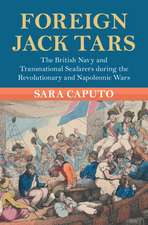 FOREIGN JACK TARS

The British Navy and Transnational Seafarers during the Revolutionary and Napoleonic Wars

SARA CAPUTO